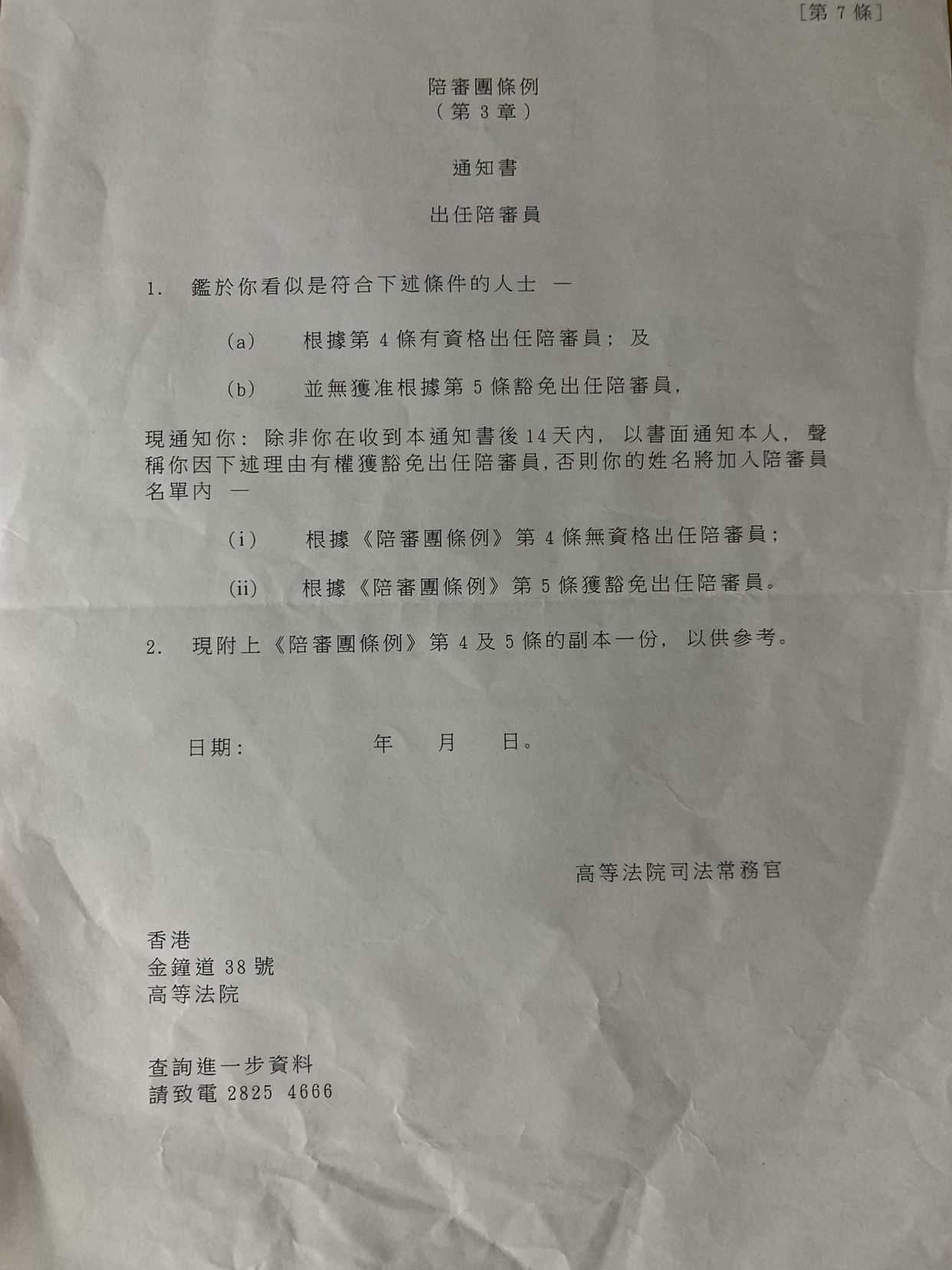 [第 7 條]

陪審團條例
(第 3 章)

通知書

出任陪審員

1. 鑑於你看似是符合下述條件的人士 —

(a) 根據第 4 條有資格出任陪審員；及

(b) 並無獲准根據第 5 條豁免出任陪審員，

現通知你：除非你在收到本通知書後 14 天內，以書面通知本人，聲稱你因下述理由有權獲豁免出任陪審員，否則你的姓名將加入陪審員名單內 —

(i) 根據《陪審團條例》第 4 條無資格出任陪審員；

(ii) 根據《陪審團條例》第 5 條獲豁免出任陪審員。

2. 現附上《陪審團條例》第 4 及 5 條的副本一份，以供參考。

日期： 年 月 日。

高等法院司法常務官

香港
金鐘道 38 號
高等法院

查詢進一步資料
請致電 2825 4666